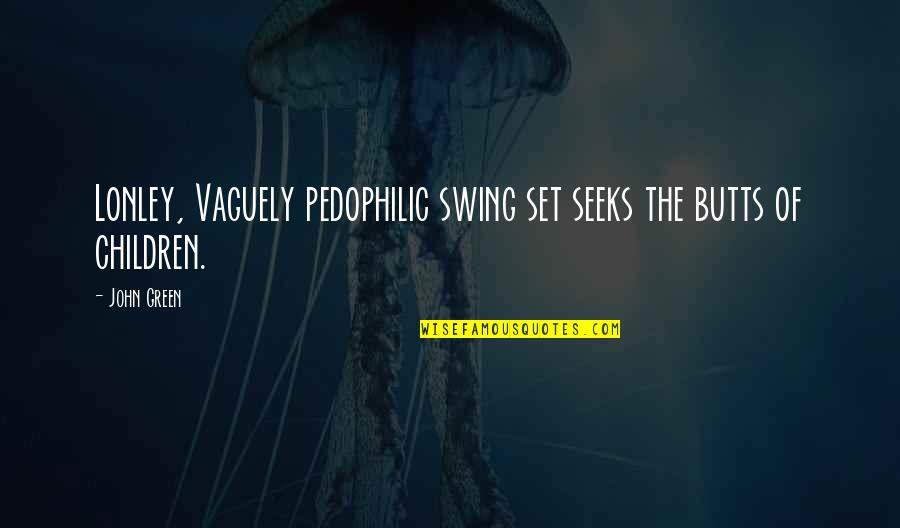 Lonley, Vaguely pedophilic swing set seeks the butts of children.

- John Green

WISEFAMOUSQUOTES.COM